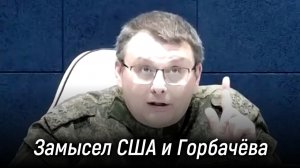 Замысел США и Горбачёва